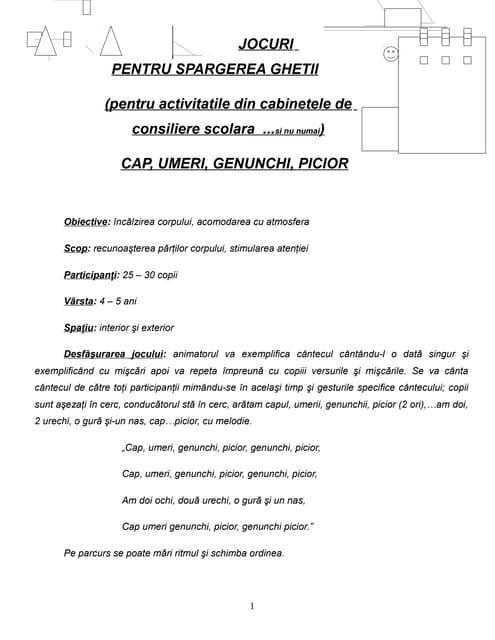 JOCURI

PENTRU SPARGEREA GHETII

(pentru activitatile din cabinetele de consiliere scolara ...si nu numai)

CAP, UMERI, GENUNCHI, PICIOR

Obiective: încălzirea corpului, acomodarea cu atmosfera

Scop: recunoaşterea părţilor corpului, stimularea atenţiei

Participanţi: 25 – 30 copii

Vârsta: 4 – 5 ani

Spaţiu: interior şi exterior

Desfăşurarea jocului: animatorul va exemplifica cântecul cântându-l o dată singur şi exemplificând cu mişcări apoi va repeta împreună cu copiii versurile şi mişcările. Se va cânta cântecul de către toţi participanţii mimându-se în acelaşi timp şi gesturile specifice cântecului; copii sunt aşezaţi în cerc, conducătorul stă în cerc, arătam capul, umerii, genunchii, picior (2 ori),...am doi, 2 urechi, o gură şi-un nas, cap...picior, cu melodie.

„Cap, umeri, genunchi, picior, genunchi, picior,

Cap, umeri, genunchi, picior, genunchi, picior,

Am doi ochi, două urechi, o gură şi un nas,

Cap umeri genunchi, picior, genunchi picior."

Pe parcurs se poate mări ritmul şi schimba ordinea.

1